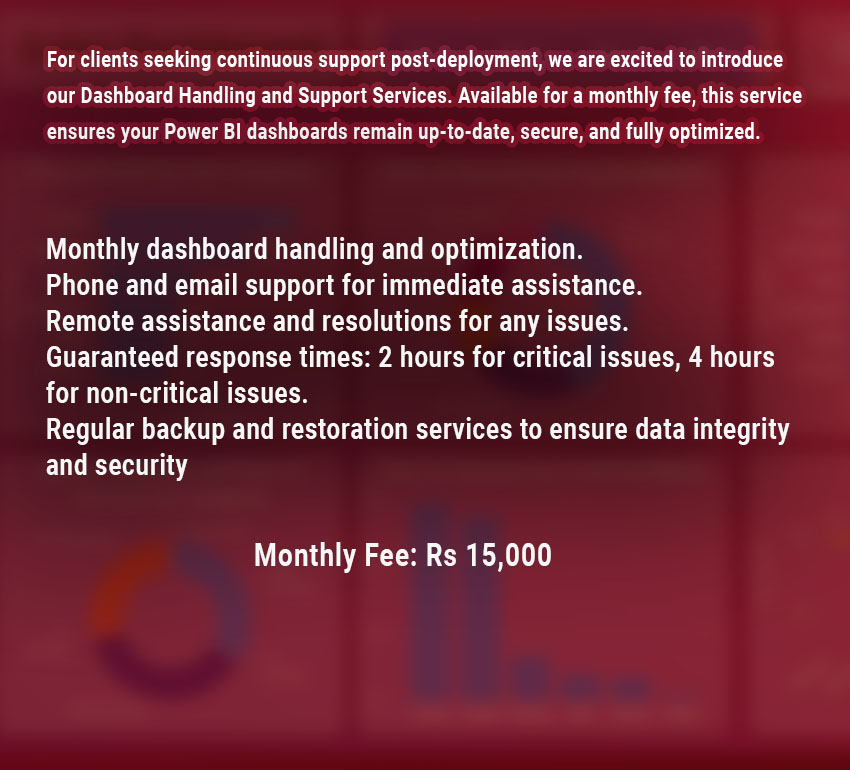 For clients seeking continuous support post-deployment, we are excited to introduce our Dashboard Handling and Support Services. Available for a monthly fee, this service ensures your Power BI dashboards remain up-to-date, secure, and fully optimized.

Monthly dashboard handling and optimization.
Phone and email support for immediate assistance.
Remote assistance and resolutions for any issues.
Guaranteed response times: 2 hours for critical issues, 4 hours for non-critical issues.
Regular backup and restoration services to ensure data integrity and security

Monthly Fee: Rs 15,000